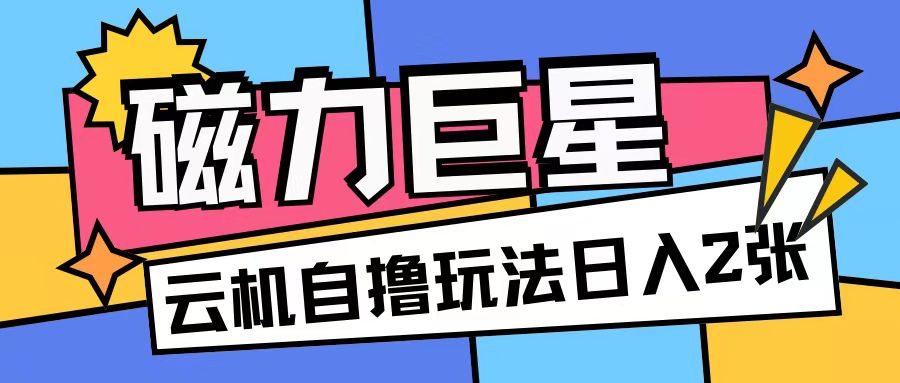 磁力巨星

云机自撸玩法日入2张